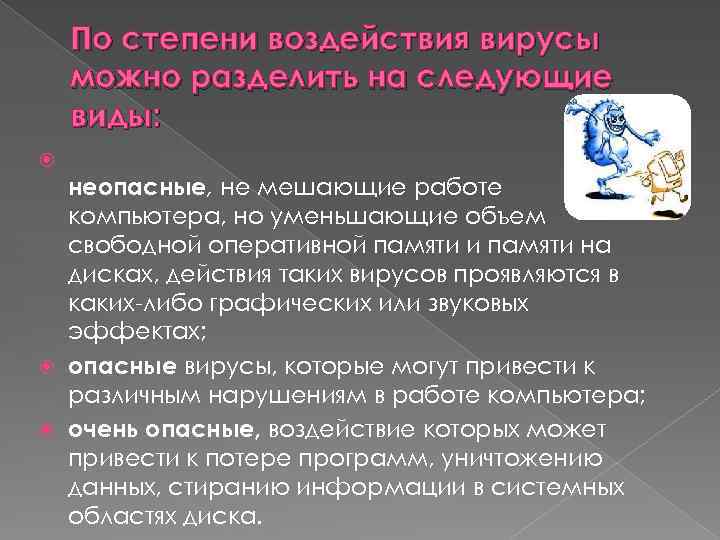 По степени воздействия вирусы можно разделить на следующие виды:

неопасные, не мешающие работе компьютера, но уменьшающие объем свободной оперативной памяти и памяти на дисках, действия таких вирусов проявляются в каких-либо графических или звуковых эффектах;

опасные вирусы, которые могут привести к различным нарушениям в работе компьютера;

очень опасные, воздействие которых может привести к потере программ, уничтожению данных, стиранию информации в системных областях диска.